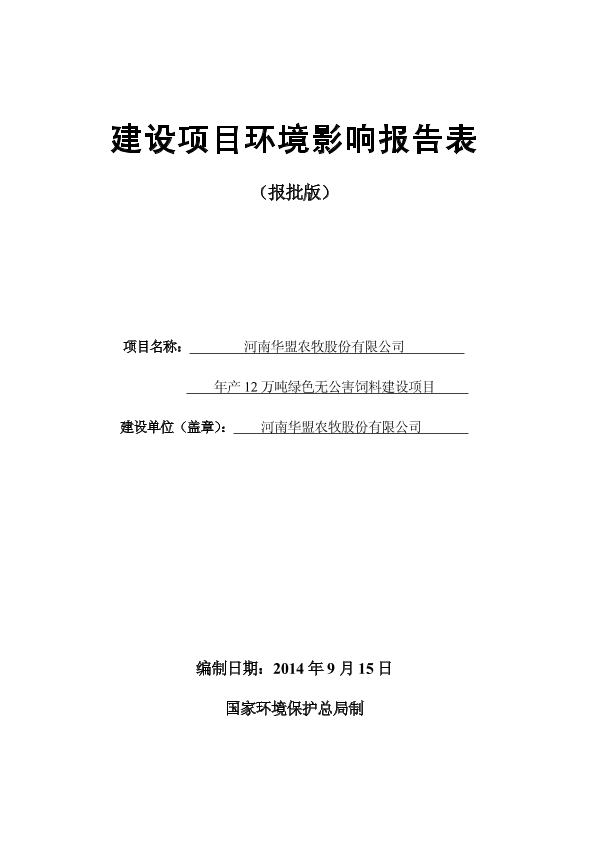 建设项目环境影响报告表

（报批版）

项目名称：河南华盟农牧股份有限公司

年产 12 万吨绿色无公害饲料建设项目

建设单位（盖章）：河南华盟农牧股份有限公司

编制日期：2014 年 9 月 15 日

国家环境保护总局制